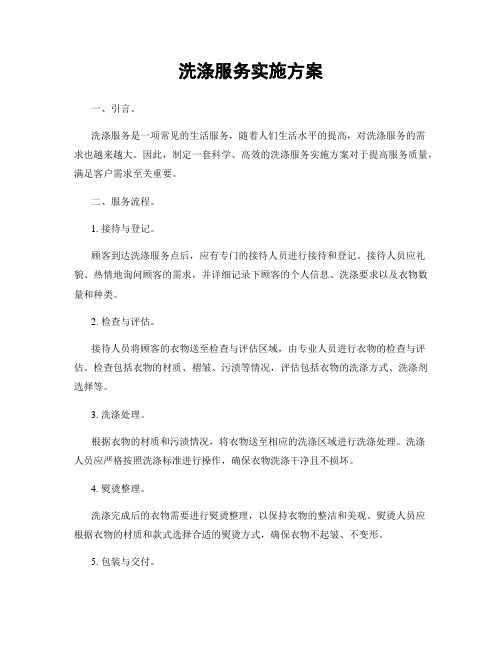 洗涤服务实施方案

一、引言。

洗涤服务是一项常见的生活服务，随着人们生活水平的提高，对洗涤服务的需求也越来越大。因此，制定一套科学、高效的洗涤服务实施方案对于提高服务质量，满足客户需求至关重要。

二、服务流程。

1. 接待与登记。

顾客到达洗涤服务点后，应有专门的接待人员进行接待和登记。接待人员应礼貌、热情地询问顾客的需求，并详细记录下顾客的个人信息、洗涤要求以及衣物数量和种类。

2. 检查与评估。

接待人员将顾客的衣物送至检查与评估区域，由专业人员进行衣物的检查与评估。检查包括衣物的材质、褶皱、污渍等情况，评估包括衣物的洗涤方式、洗涤剂选择等。

3. 洗涤处理。

根据衣物的材质和污渍情况，将衣物送至相应的洗涤区域进行洗涤处理。洗涤人员应严格按照洗涤标准进行操作，确保衣物洗涤干净且不损坏。

4. 熨烫整理。

洗涤完成后的衣物需要进行熨烫整理，以保持衣物的整洁和美观。熨烫人员应根据衣物的材质和款式选择合适的熨烫方式，确保衣物不起皱、不变形。

5. 包装与交付。